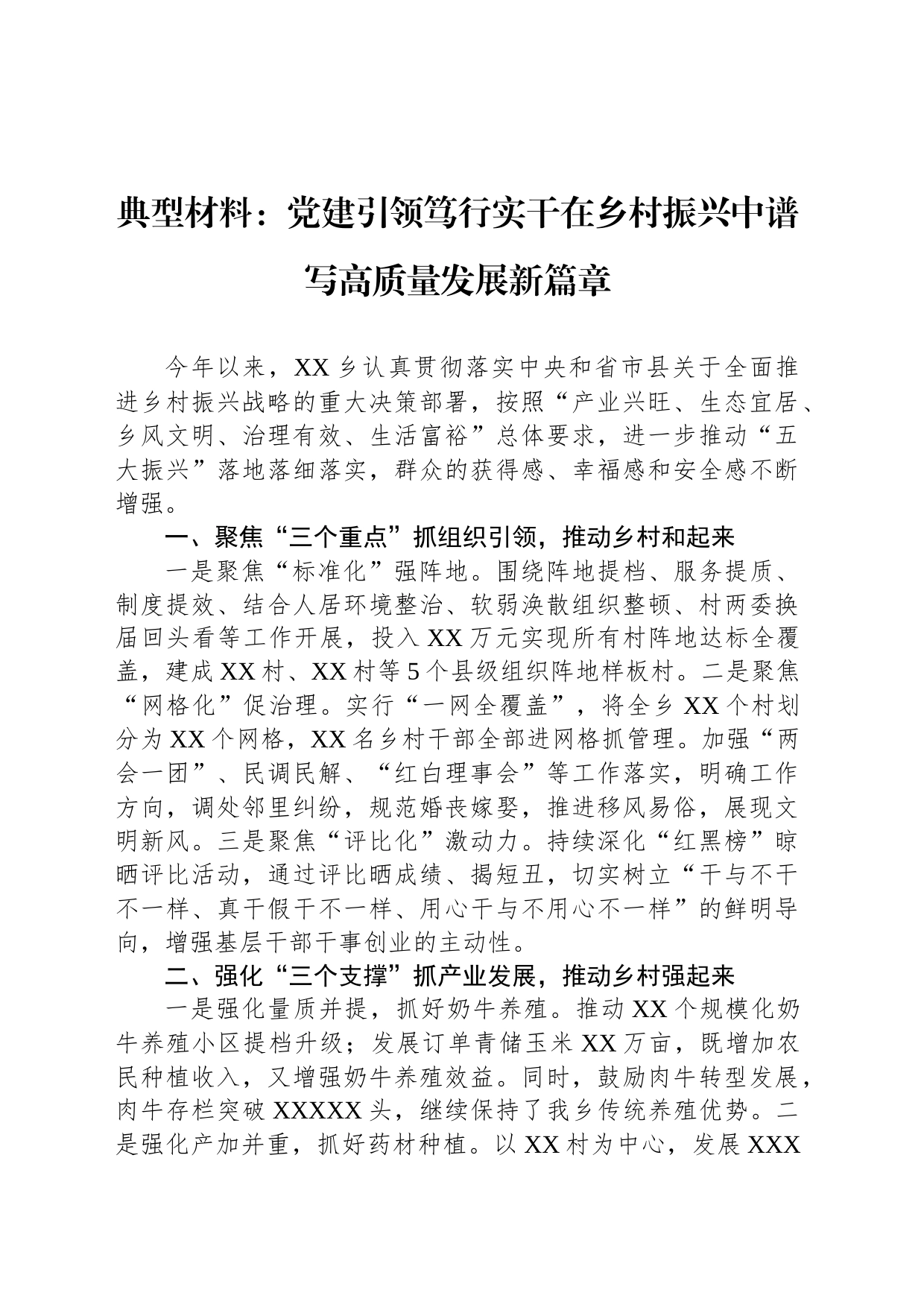 典型材料：党建引领笃行实干在乡村振兴中谱写高质量发展新篇章

今年以来，XX乡认真贯彻落实中央和省市县关于全面推进乡村振兴战略的重大决策部署，按照“产业兴旺、生态宜居、乡风文明、治理有效、生活富裕”总体要求，进一步推动“五大振兴”落地落细落实，群众的获得感、幸福感和安全感不断增强。

一、聚焦“三个重点”抓组织引领，推动乡村和起来

一是聚焦“标准化”强阵地。围绕阵地提档、服务提质、制度提效、结合人居环境整治、软弱涣散组织整顿、村两委换届回头看等工作开展，投入XX万元实现所有村阵地达标全覆盖，建成XX村、XX村等5个县级组织阵地样板村。二是聚焦“网格化”促治理。实行“一网全覆盖”，将全乡XX个村划分为XX个网格，XX名乡村干部全部进网格抓管理。加强“两会一团”、民调民解、“红白理事会”等工作落实，明确工作方向，调处邻里纠纷，规范婚丧嫁娶，推进移风易俗，展现文明新风。三是聚焦“评比化”激动力。持续深化“红黑榜”晾晒评比活动，通过评比晒成绩、揭短丑，切实树立“干与不干不一样、真干假干不一样、用心干与不用心不一样”的鲜明导向，增强基层干部干事创业的主动性。

二、强化“三个支撑”抓产业发展，推动乡村强起来

一是强化量质并提，抓好奶牛养殖。推动XX个规模化奶牛养殖小区提档升级；发展订单青储玉米XX万亩，既增加农民种植收入，又增强奶牛养殖效益。同时，鼓励肉牛转型发展，肉牛存栏突破XXXXX头，继续保持了我乡传统养殖优势。二是强化产加并重，抓好药材种植。以XX村为中心，发展XXX